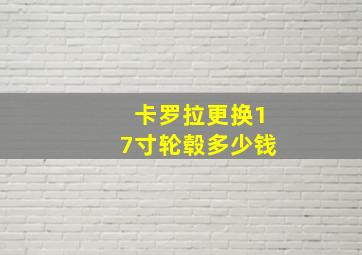 卡罗拉更换17寸轮毂多少钱